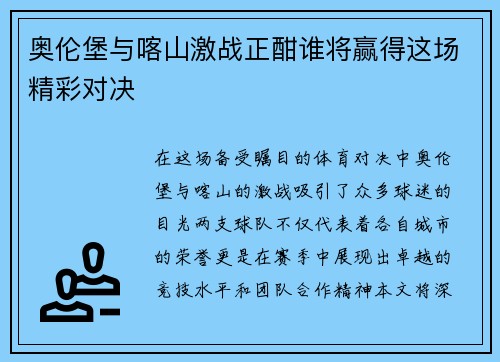 奥伦堡与喀山激战正酣谁将赢得这场精彩对决

在这场备受瞩目的体育对决中奥伦堡与喀山的激战吸引了众多球迷的目光两支球队不仅代表着各自城市的荣誉更是在赛季中展现出卓越的竞技水平和团队合作精神本文将深